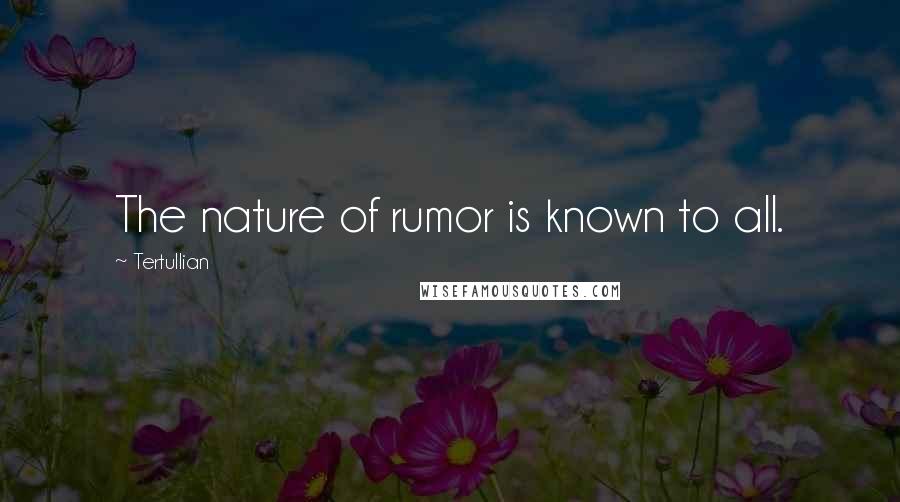 The nature of rumor is known to all.

~ Tertullian

WISEFAMOUSQUOTES.COM